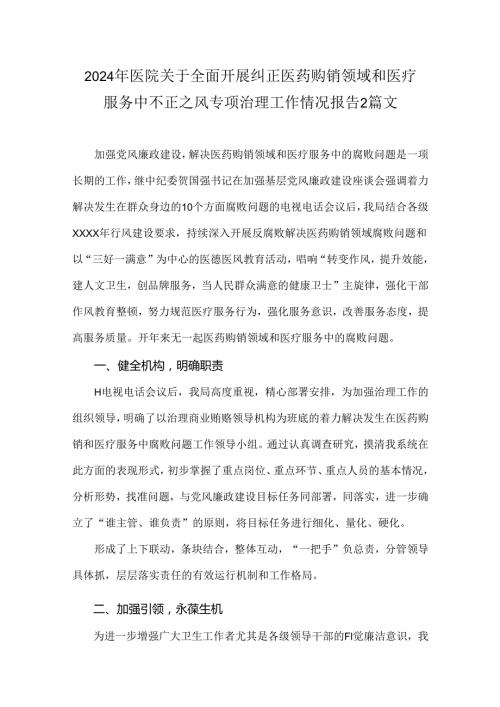 2024年医院关于全面开展纠正医药购销领域和医疗服务中不正之风专项治理工作情况报告2篇文

加强党风廉政建设，解决医药购销领域和医疗服务中的腐败问题是一项长期的工作，继中纪委贺国强书记在加强基层党风廉政建设座谈会强调着力解决发生在群众身边的10个方面腐败问题的电视电话会议后，我局结合各级XXXX年行风建设要求，持续深入开展反腐败解决医药购销领域腐败问题和以“三好一满意”为中心的医德医风教育活动，唱响“转变作风，提升效能，建人文卫生，创品牌服务，当人民群众满意的健康卫士”主旋律，强化干部作风教育整顿，努力规范医疗服务行为，强化服务意识，改善服务态度，提高服务质量。开年来无一起医药购销领域和医疗服务中的腐败问题。

一、健全机构，明确职责

H电视电话会议后，我局高度重视，精心部署安排，为加强治理工作的组织领导，明确了以治理商业贿赂领导机构为班底的着力解决发生在医药购销和医疗服务中腐败问题工作领导小组。通过认真调查研究，摸清我系统在此方面的表现形式，初步掌握了重点岗位、重点环节、重点人员的基本情况，分析形势，找准问题，与党风廉政建设目标任务同部署，同落实，进一步确立了“谁主管、谁负责”的原则，将目标任务进行细化、量化、硬化。

形成了上下联动，条块结合，整体互动，“一把手”负总责，分管领导具体抓，层层落实责任的有效运行机制和工作格局。

二、加强引领，永葆生机

为进一步增强广大卫生工作者尤其是各级领导干部的FI觉廉洁意识，我